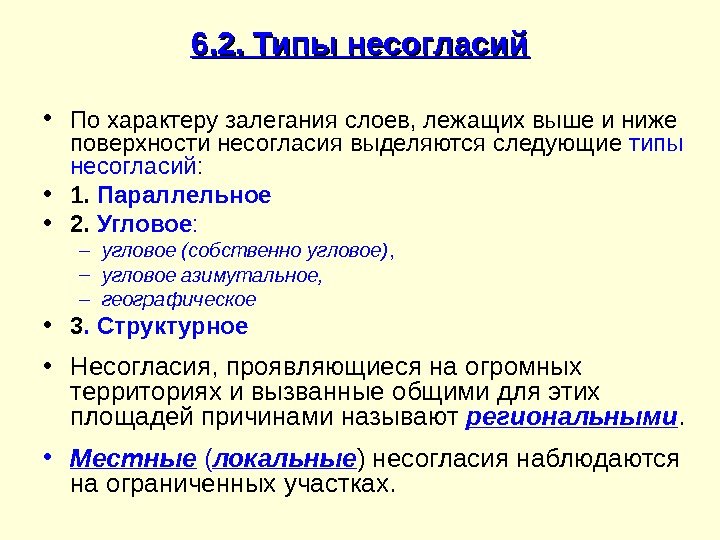 6.2. Типы несогласий

• По характеру залегания слоев, лежащих выше и ниже поверхности несогласия выделяются следующие типы несогласий:

• 1. Параллельное

• 2. Угловое:

– угловое (собственно угловое),

– угловое азимутальное,

– географическое

• 3. Структурное

• Несогласия, проявляющиеся на огромных территориях и вызванные общими для этих площадей причинами называют региональными.

• Местные (локальные) несогласия наблюдаются на ограниченных участках.